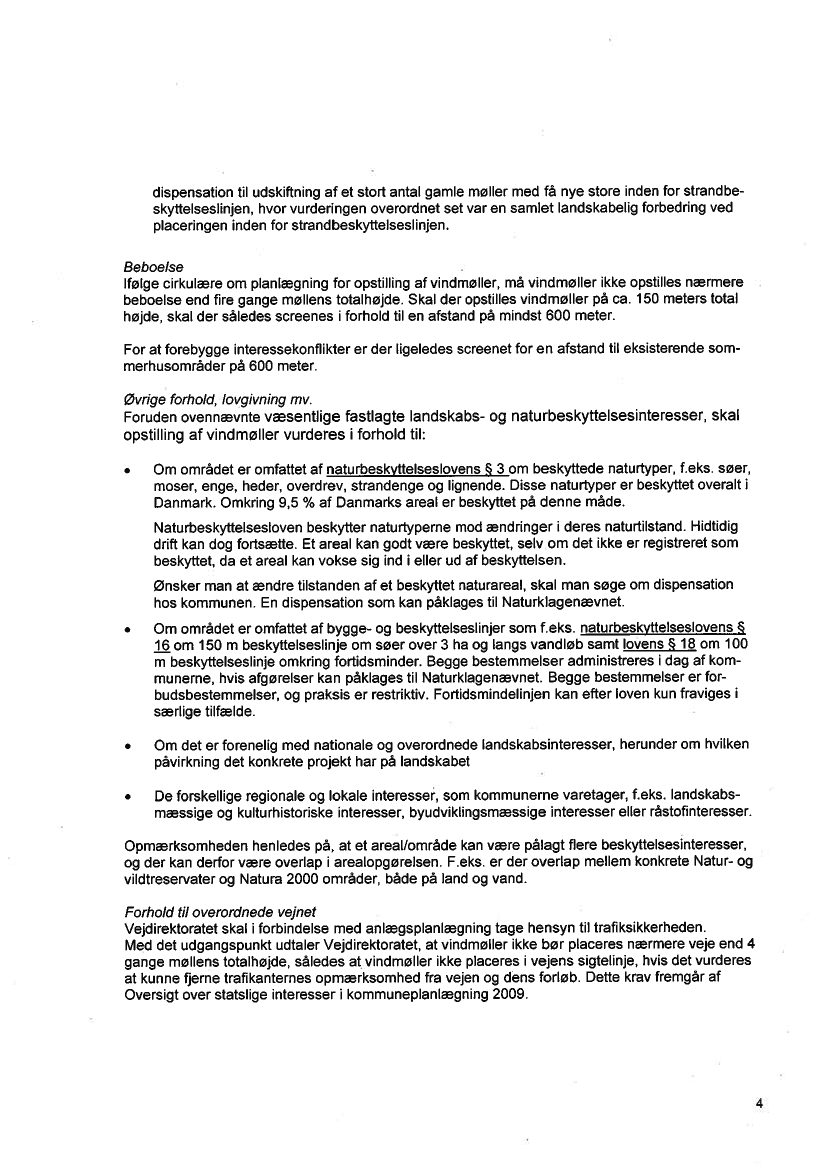 dispensation til udskiftning af et stort antal gamle møller med få nye store inden for strandbeskyttelseslinjen, hvor vurderingen overordnet set var en samlet landskabelig forbedring ved placeringen inden for strandbeskyttelseslinjen.

Beboelse
Ifølge cirkulære om planlægning for opstilling af vindmøller, må vindmøller ikke opstilles nærmere beboelse end fire gange møllens totalhøjde. Skal der opstilles vindmøller på ca. 150 meters total højde, skal der således screenes i forhold til en afstand på mindst 600 meter.

For at forebygge interessekonflikter er der ligeledes screenet for en afstand til eksisterende sommerhusområder på 600 meter.

Øvrige forhold, lovgivning mv.
Foruden ovennævnte væsentlige fastlagte landskabs- og naturbeskyttelsesinteresser, skal opstilling af vindmøller vurderes i forhold til:

• Om området er omfattet af naturbeskyttelseslovens § 3 om beskyttede naturtyper, f.eks. søer, moser, enge, heder, overdrev, strandenge og lignende. Disse naturtyper er beskyttet overalt i Danmark. Omkring 9,5 % af Danmarks areal er beskyttet på denne måde.

Naturbeskyttelsesloven beskytter naturtyperne mod ændringer i deres naturtilstand. Hidtidig drift kan dog fortsætte. Et areal kan godt være beskyttet, selv om det ikke er registreret som beskyttet, da et areal kan vokse sig ind i eller ud af beskyttelsen.

Ønsker man at ændre tilstanden af et beskyttet naturareal, skal man søge om dispensation hos kommunen. En dispensation som kan påklages til Naturklagenævnet.

• Om området er omfattet af bygge- og beskyttelseslinjer som f.eks. naturbeskyttelseslovens § 16 om 150 m beskyttelseslinje om søer over 3 ha og langs vandløb samt lovens § 18 om 100 m beskyttelseslinje omkring fortidsminder. Begge bestemmelser administreres i dag af kommunerne, hvis afgørelser kan påklages til Naturklagenævnet. Begge bestemmelser er forbudsbestemmelser, og praksis er restriktiv. Fortidsmindelinjen kan efter loven kun fraviges i særlige tilfælde.

• Om det er forenelig med nationale og overordnede landskabsinteresser, herunder om hvilken påvirkning det konkrete projekt har på landskabet

• De forskellige regionale og lokale interesser, som kommunerne varetager, f.eks. landskabsmæssige og kulturhistoriske interesser, byudviklingsmæssige interesser eller råstofinteresser.

Opmærksomheden henledes på, at et areal/område kan være pålagt flere beskyttelsesinteresser, og der kan derfor være overlap i arealopgørelsen. F.eks. er der overlap mellem konkrete Natur- og vildtreservater og Natura 2000 områder, både på land og vand.

Forhold til overordnede vejnet
Vejdirektoratet skal i forbindelse med anlægsplanlægning tage hensyn til trafiksikkerheden.
Med det udgangspunkt udtaler Vejdirektoratet, at vindmøller ikke bør placeres nærmere veje end 4 gange møllens totalhøjde, således at vindmøller ikke placeres i vejens sigtelinje, hvis det vurderes at kunne fjerne trafikanternes opmærksomhed fra vejen og dens forløb. Dette krav fremgår af Oversigt over statslige interesser i kommuneplanlægning 2009.

4